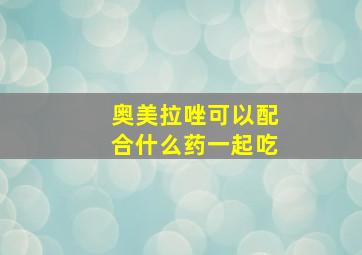 奥美拉唑可以配合什么药一起吃